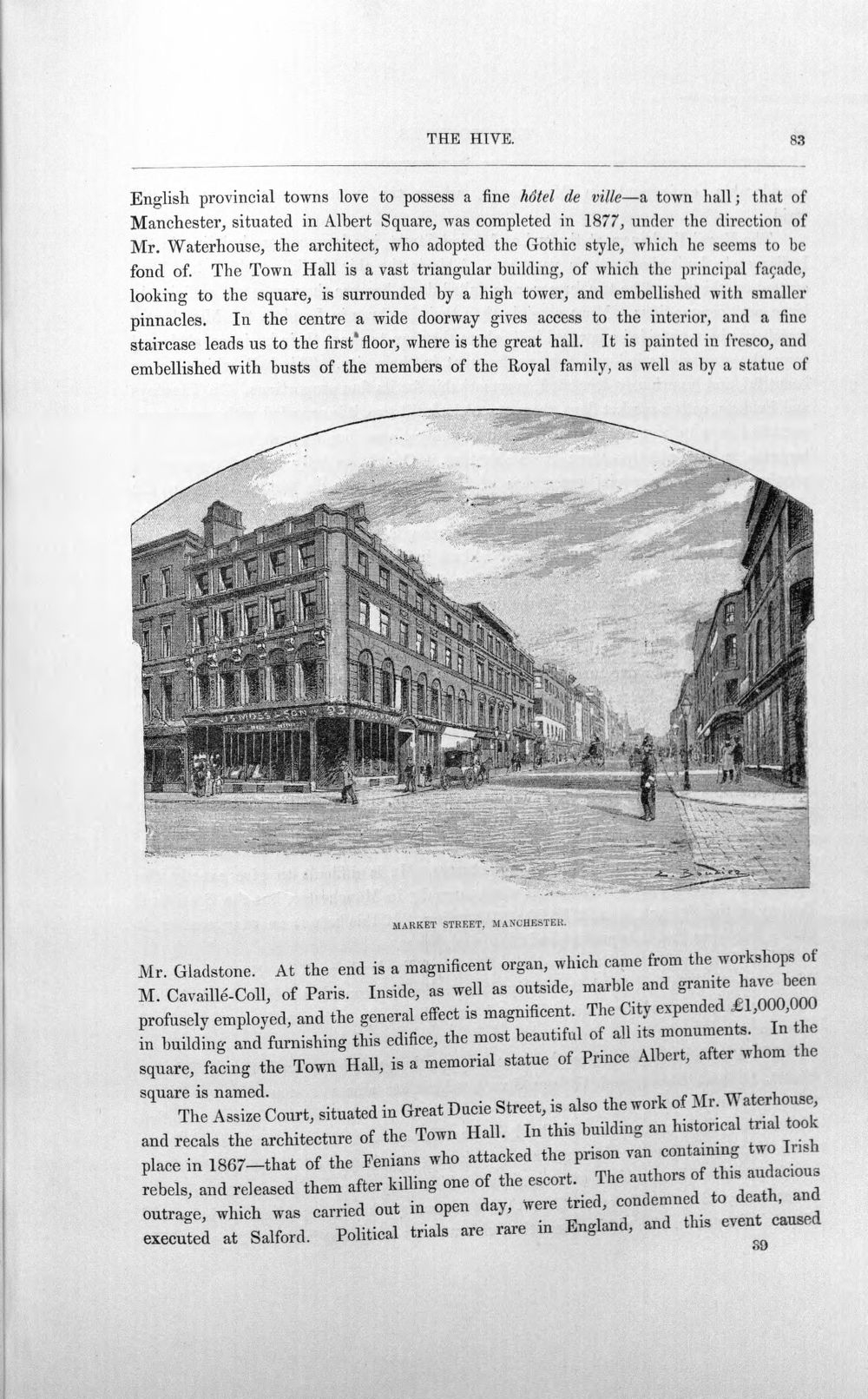 THE HIVE.

83

English provincial towns love to possess a fine hôtel de ville—a town hall; that of Manchester, situated in Albert Square, was completed in 1877, under the direction of Mr. Waterhouse, the architect, who adopted the Gothic style, which he seems to be fond of. The Town Hall is a vast triangular building, of which the principal façade, looking to the square, is surrounded by a high tower, and embellished with smaller pinnacles. In the centre a wide doorway gives access to the interior, and a fine staircase leads us to the first floor, where is the great hall. It is painted in fresco, and embellished with busts of the members of the Royal family, as well as by a statue of

MARKET STREET, MANCHESTER.

Mr. Gladstone. At the end is a magnificent organ, which came from the workshops of M. Cavaillé-Coll, of Paris. Inside, as well as outside, marble and granite have been profusely employed, and the general effect is magnificent. The City expended £1,000,000 in building and furnishing this edifice, the most beautiful of all its monuments. In the square, facing the Town Hall, is a memorial statue of Prince Albert, after whom the square is named.

The Assize Court, situated in Great Ducie Street, is also the work of Mr. Waterhouse, and recals the architecture of the Town Hall. In this building an historical trial took place in 1867—that of the Fenians who attacked the prison van containing two Irish rebels, and released them after killing one of the escort. The authors of this audacious outrage, which was carried out in open day, were tried, condemned to death, and executed at Salford. Political trials are rare in England, and this event caused

39